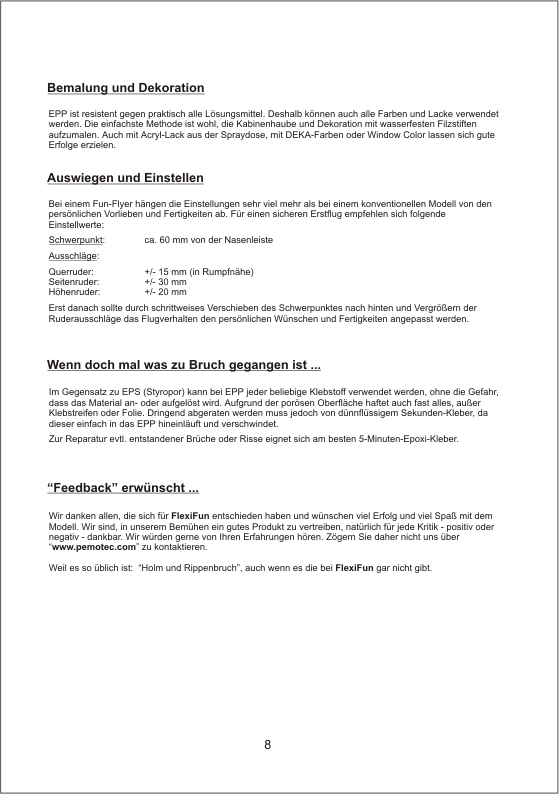 Bemalung und Dekoration

EPP ist resistent gegen praktisch alle Lösungsmittel. Deshalb können auch alle Farben und Lacke verwendet werden. Die einfachste Methode ist wohl, die Kabinenhaube und Dekoration mit wasserfesten Filzstiften aufzumalen. Auch mit Acryl-Lack aus der Spraydose, mit DEKA-Farben oder Window Color lassen sich gute Erfolge erzielen.

Auswiegen und Einstellen

Bei einem Fun-Flyer hängen die Einstellungen sehr viel mehr als bei einem konventionellen Modell von den persönlichen Vorlieben und Fertigkeiten ab. Für einen sicheren Erstflug empfehlen sich folgende Einstellwerte:

Schwerpunkt: ca. 60 mm von der Nasenleiste

Ausschläge:

Querruder: +/- 15 mm (in Rumpfnähe)
Seitenruder: +/- 30 mm
Höhenruder: +/- 20 mm

Erst danach sollte durch schrittweises Verschieben des Schwerpunktes nach hinten und Vergrößern der Ruderausschläge das Flugverhalten den persönlichen Wünschen und Fertigkeiten angepasst werden.

Wenn doch mal was zu Bruch gegangen ist ...

Im Gegensatz zu EPS (Styropor) kann bei EPP jeder beliebige Klebstoff verwendet werden, ohne die Gefahr, dass das Material an- oder aufgelöst wird. Aufgrund der porösen Oberfläche haftet auch fast alles, außer Klebstreifen oder Folie. Dringend abgeraten werden muss jedoch von dünnflüssigem Sekunden-Kleber, da dieser einfach in das EPP hineinläuft und verschwindet.

Zur Reparatur evtl. entstandener Brüche oder Risse eignet sich am besten 5-Minuten-Epoxi-Kleber.

“Feedback” erwünscht ...

Wir danken allen, die sich für FlexiFun entschieden haben und wünschen viel Erfolg und viel Spaß mit dem Modell. Wir sind, in unserem Bemühen ein gutes Produkt zu vertreiben, natürlich für jede Kritik - positiv oder negativ - dankbar. Wir würden gerne von Ihren Erfahrungen hören. Zögern Sie daher nicht uns über “www.pemotec.com” zu kontaktieren.

Weil es so üblich ist: “Holm und Rippenbruch”, auch wenn es die bei FlexiFun gar nicht gibt.

8